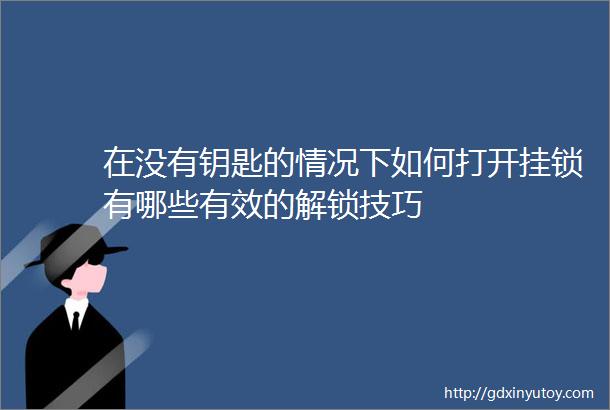 在没有钥匙的情况下如何打开挂锁有哪些有效的解锁技巧

http://gdxinyutoy.com